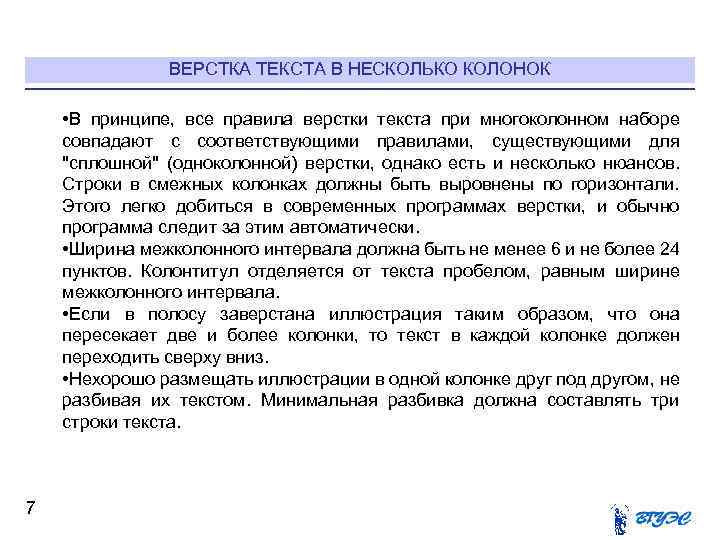 ВЕРСТКА ТЕКСТА В НЕСКОЛЬКО КОЛОНОК

•В принципе, все правила верстки текста при многоколонном наборе совпадают с соответствующими правилами, существующими для "сплошной" (одноколонной) верстки, однако есть и несколько нюансов. Строки в смежных колонках должны быть выровнены по горизонтали. Этого легко добиться в современных программах верстки, и обычно программа следит за этим автоматически.

•Ширина межколонного интервала должна быть не менее 6 и не более 24 пунктов. Колонтитул отделяется от текста пробелом, равным ширине межколонного интервала.

•Если в полосу заверстана иллюстрация таким образом, что она пересекает две и более колонки, то текст в каждой колонке должен переходить сверху вниз.

•Нехорошо размещать иллюстрации в одной колонке друг под другом, не разбивая их текстом. Минимальная разбивка должна составлять три строки текста.

7

ВГУЭС